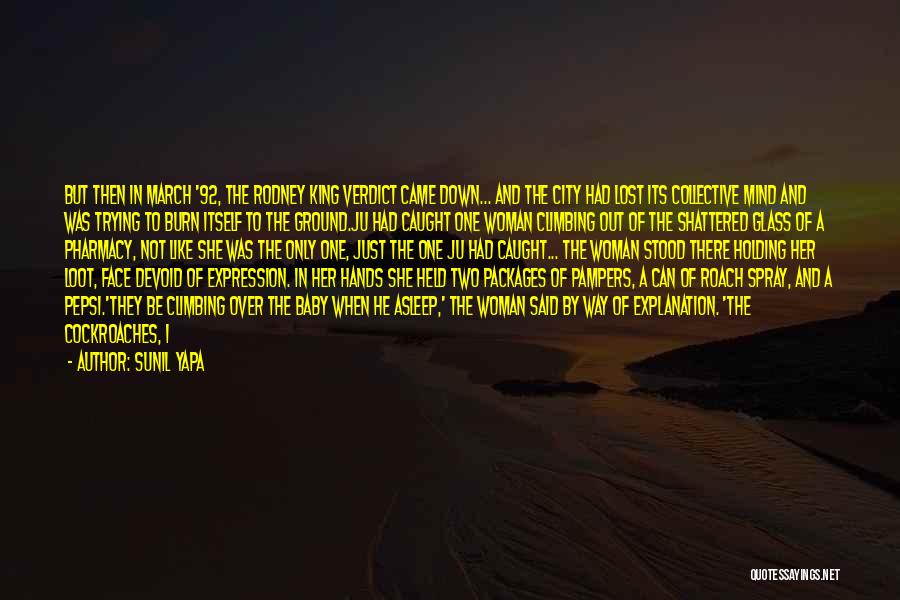 BUT THEN IN MARCH '92, THE RODNEY KING VERDICT CAME DOWN... AND THE CITY HAD LOST ITS COLLECTIVE MIND AND WAS TRYING TO BURN ITSELF TO THE GROUND.JU HAD CAUGHT ONE WOMAN CLIMBING OUT OF THE SHATTERED GLASS OF A PHARMACY, NOT LIKE SHE WAS THE ONLY ONE, JUST THE ONE JU HAD CAUGHT... THE WOMAN STOOD THERE HOLDING HER LOOT, FACE DEVOID OF EXPRESSION. IN HER HANDS SHE HELD TWO PACKAGES OF PAMPERS, A CAN OF ROACH SPRAY, AND A PEPSI.'THEY BE CLIMBING OVER THE BABY WHEN HE ASLEEP,' THE WOMAN SAID BY WAY OF EXPLANATION. 'THE COCKROACHES, I

- AUTHOR: SUNIL YAPA

QUOTESSAYINGS.NET